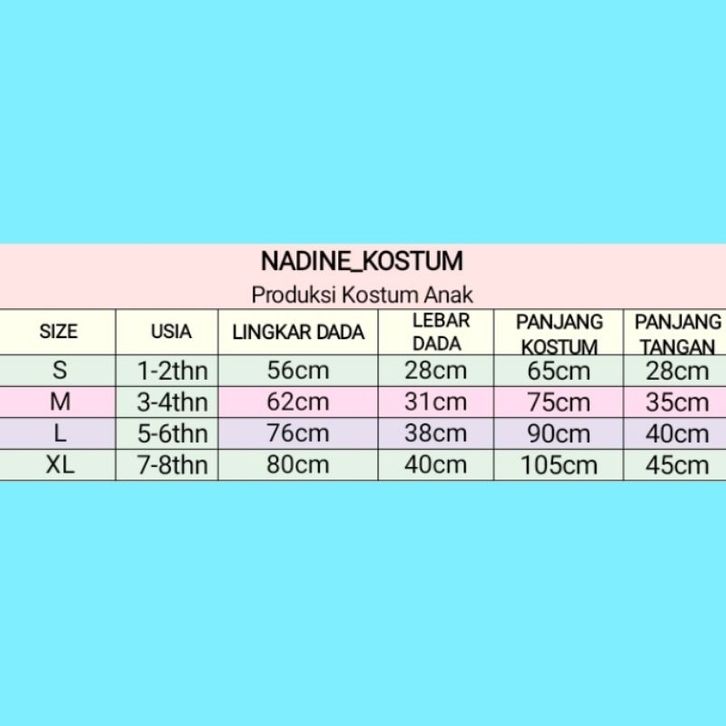 NADINE_KOSTUM
Produksi Kostum Anak

| SIZE | USIA | LINGKAR DADA | LEBAR DADA | PANJANG KOSTUM | PANJANG TANGAN |
|---|---|---|---|---|---|
| S | 1-2thn | 56cm | 28cm | 65cm | 28cm |
| M | 3-4thn | 62cm | 31cm | 75cm | 35cm |
| L | 5-6thn | 76cm | 38cm | 90cm | 40cm |
| XL | 7-8thn | 80cm | 40cm | 105cm | 45cm |